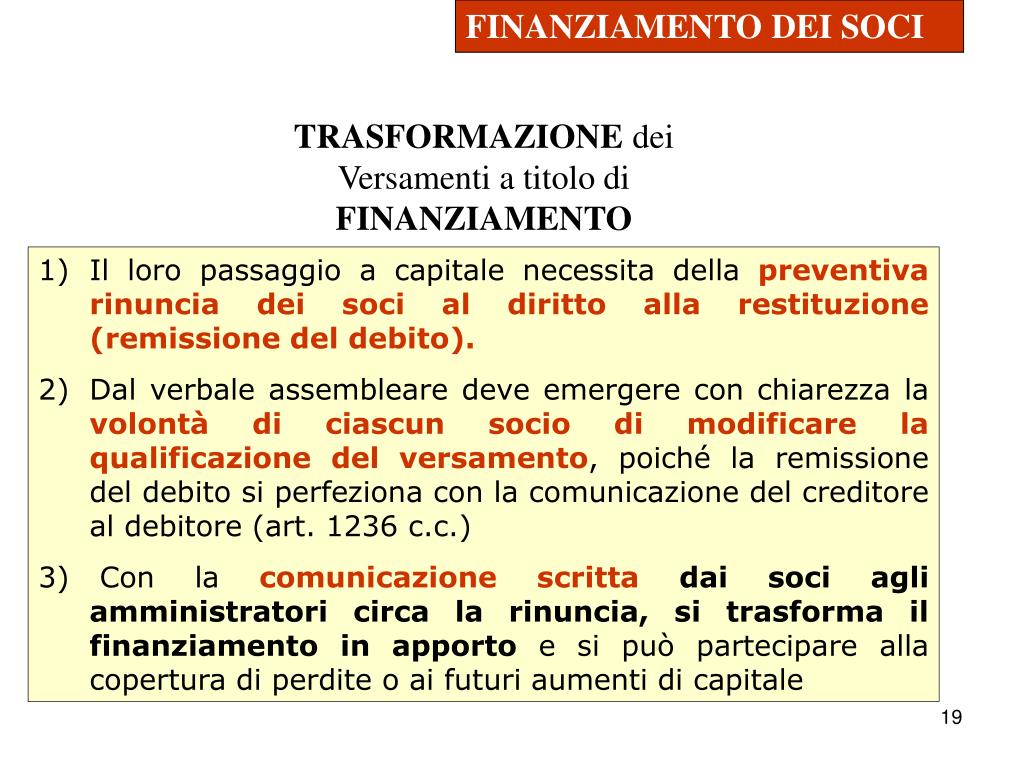 FINANZIAMENTO DEI SOCI

TRASFORMAZIONE dei Versamenti a titolo di FINANZIAMENTO

1) Il loro passaggio a capitale necessita della preventiva rinuncia dei soci al diritto alla restituzione (remissione del debito).

2) Dal verbale assembleare deve emergere con chiarezza la volontà di ciascun socio di modificare la qualificazione del versamento, poiché la remissione del debito si perfeziona con la comunicazione del creditore al debitore (art. 1236 c.c.)

3) Con la comunicazione scritta dai soci agli amministratori circa la rinuncia, si trasforma il finanziamento in apporto e si può partecipare alla copertura di perdite o ai futuri aumenti di capitale

19